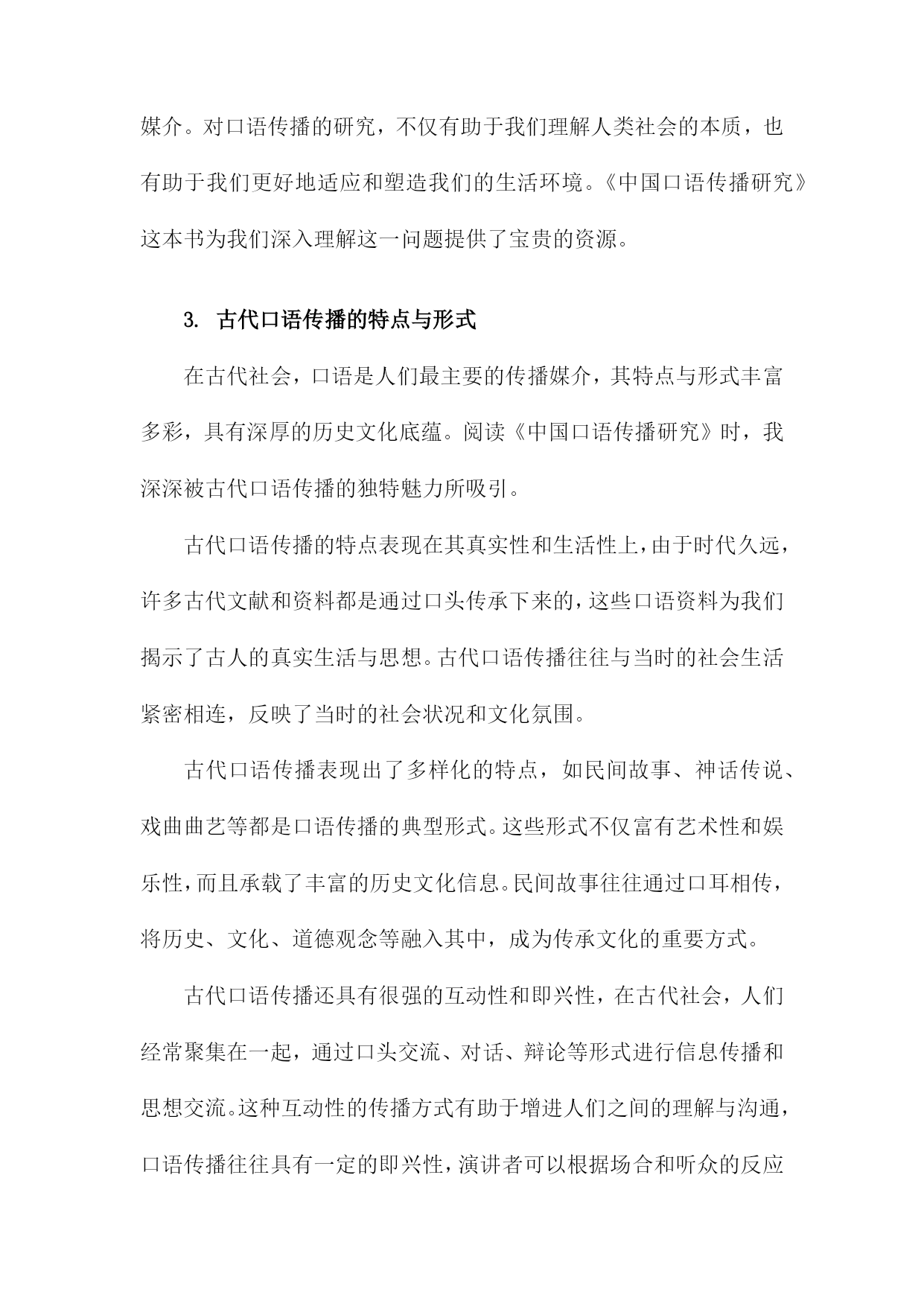 媒介。对口语传播的研究，不仅有助于我们理解人类社会的本质，也有助于我们更好地适应和塑造我们的生活环境。《中国口语传播研究》这本书为我们深入理解这一问题提供了宝贵的资源。

3. 古代口语传播的特点与形式

在古代社会，口语是人们最主要的传播媒介，其特点与形式丰富多彩，具有深厚的历史文化底蕴。阅读《中国口语传播研究》时，我深深被古代口语传播的独特魅力所吸引。

古代口语传播的特点表现在其真实性和生活性上，由于时代久远，许多古代文献和资料都是通过口头传承下来的，这些口语资料为我们揭示了古人的真实生活与思想。古代口语传播往往与当时的社会生活紧密相连，反映了当时的社会状况和文化氛围。

古代口语传播表现出了多样化的特点，如民间故事、神话传说、戏曲曲艺等都是口语传播的典型形式。这些形式不仅富有艺术性和娱乐性，而且承载了丰富的历史文化信息。民间故事往往通过口耳相传，将历史、文化、道德观念等融入其中，成为传承文化的重要方式。

古代口语传播还具有很强的互动性和即兴性，在古代社会，人们经常聚集在一起，通过口头交流、对话、辩论等形式进行信息传播和思想交流。这种互动性的传播方式有助于增进人们之间的理解与沟通，口语传播往往具有一定的即兴性，演讲者可以根据场合和听众的反应